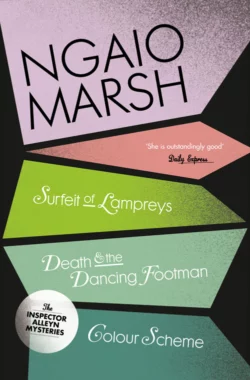 NGAIO MARSH

'She is outstandingly good'
Daily Express

Surfeit of Lampreys

Death & the Dancing Footman

The INSPECTOR ALLEYN MYSTERIES

Colour Scheme